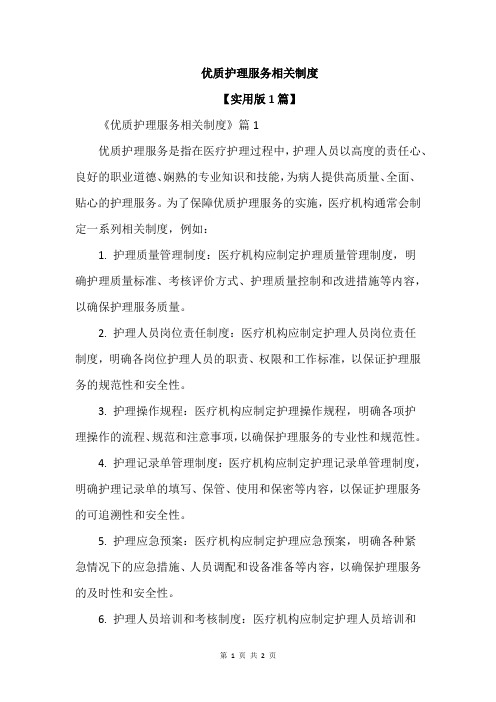 优质护理服务相关制度

【实用版 1 篇】

《优质护理服务相关制度》篇 1

优质护理服务是指在医疗护理过程中，护理人员以高度的责任心、良好的职业道德、娴熟的专业知识和技能，为病人提供高质量、全面、贴心的护理服务。为了保障优质护理服务的实施，医疗机构通常会制定一系列相关制度，例如：

1. 护理质量管理制度：医疗机构应制定护理质量管理制度，明确护理质量标准、考核评价方式、护理质量控制和改进措施等内容，以确保护理服务质量。

2. 护理人员岗位责任制度：医疗机构应制定护理人员岗位责任制度，明确各岗位护理人员的职责、权限和工作标准，以保证护理服务的规范性和安全性。

3. 护理操作规程：医疗机构应制定护理操作规程，明确各项护理操作的流程、规范和注意事项，以确保护理服务的专业性和规范性。

4. 护理记录单管理制度：医疗机构应制定护理记录单管理制度，明确护理记录单的填写、保管、使用和保密等内容，以保证护理服务的可追溯性和安全性。

5. 护理应急预案：医疗机构应制定护理应急预案，明确各种紧急情况下的应急措施、人员调配和设备准备等内容，以确保护理服务的及时性和安全性。

6. 护理人员培训和考核制度：医疗机构应制定护理人员培训和

第 1 页 共 2 页